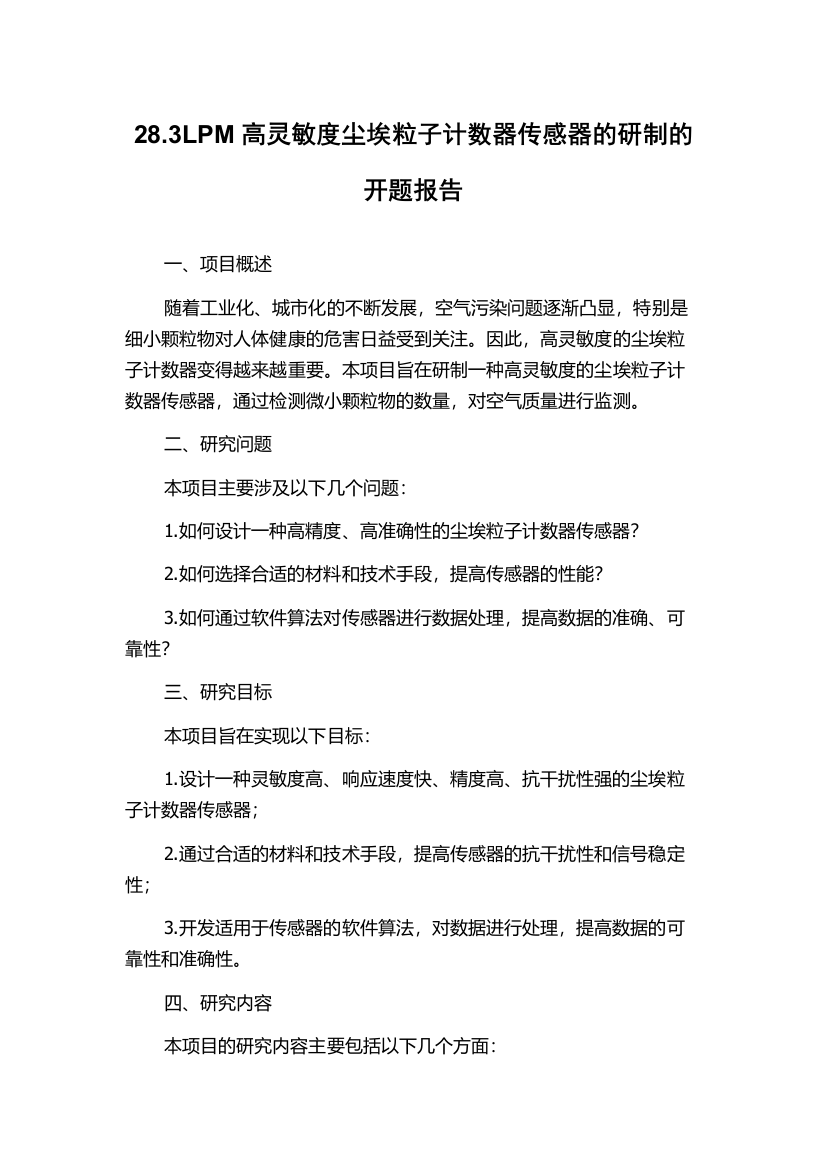 28.3LPM 高灵敏度尘埃粒子计数器传感器的研制的开题报告

一、项目概述

随着工业化、城市化的不断发展，空气污染问题逐渐凸显，特别是细小颗粒物对人体健康的危害日益受到关注。因此，高灵敏度的尘埃粒子计数器变得越来越重要。本项目旨在研制一种高灵敏度的尘埃粒子计数器传感器，通过检测微小颗粒物的数量，对空气质量进行监测。

二、研究问题

本项目主要涉及以下几个问题：

1.如何设计一种高精度、高准确性的尘埃粒子计数器传感器？

2.如何选择合适的材料和技术手段，提高传感器的性能？

3.如何通过软件算法对传感器进行数据处理，提高数据的准确、可靠性？

三、研究目标

本项目旨在实现以下目标：

1.设计一种灵敏度高、响应速度快、精度高、抗干扰性强的尘埃粒子计数器传感器；

2.通过合适的材料和技术手段，提高传感器的抗干扰性和信号稳定性；

3.开发适用于传感器的软件算法，对数据进行处理，提高数据的可靠性和准确性。

四、研究内容

本项目的研究内容主要包括以下几个方面：